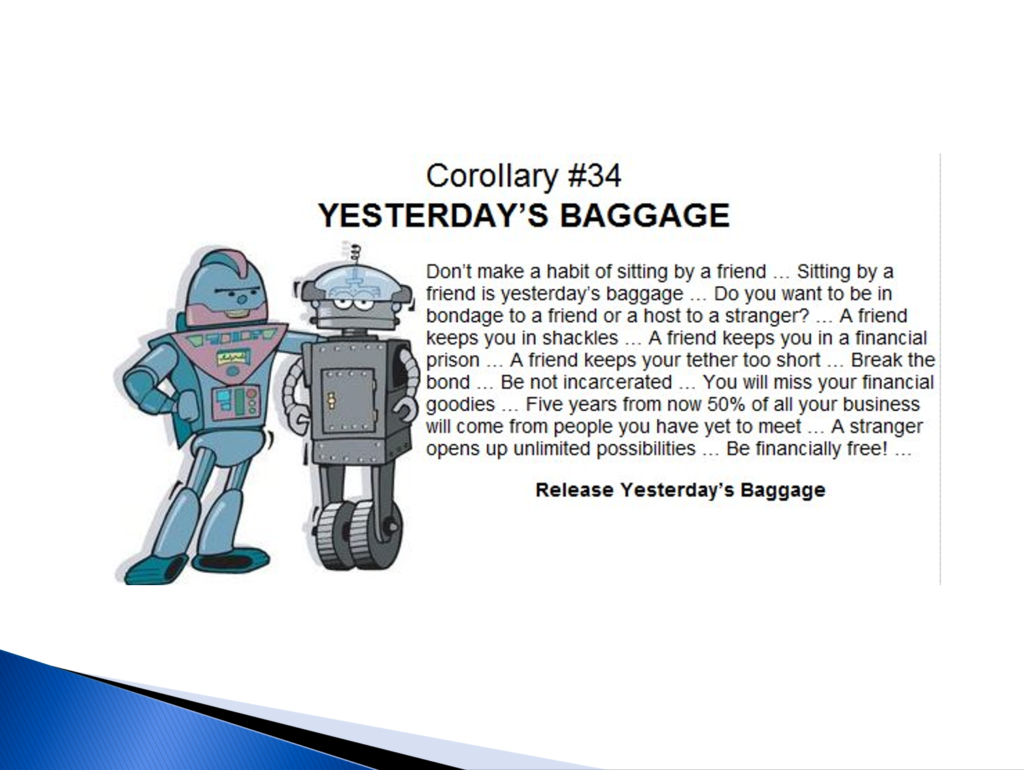 Corollary #34
YESTERDAY'S BAGGAGE

Don't make a habit of sitting by a friend … Sitting by a friend is yesterday's baggage … Do you want to be in bondage to a friend or a host to a stranger? … A friend keeps you in shackles … A friend keeps you in a financial prison … A friend keeps your tether too short … Break the bond … Be not incarcerated … You will miss your financial goodies … Five years from now 50% of all your business will come from people you have yet to meet … A stranger opens up unlimited possibilities … Be financially free! …

Release Yesterday's Baggage